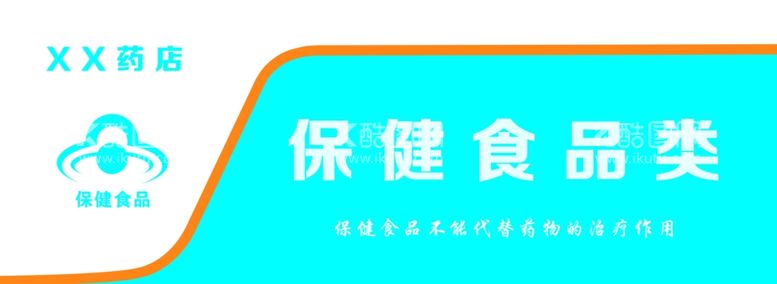 XX药店

保健食品

保健食品类

保健食品不能代替药物的治疗作用

酷图网 www.ikutu.com